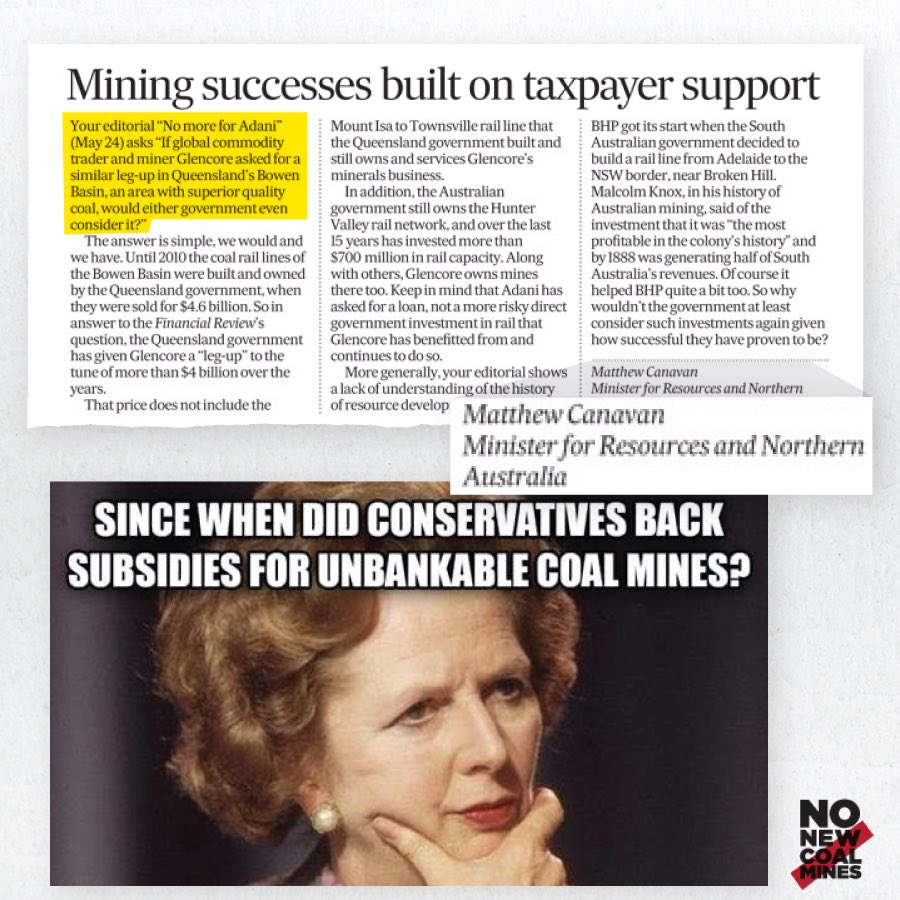 Mining successes built on taxpayer support

Your editorial "No more for Adani" (May 24) asks "If global commodity trader and miner Glencore asked for a similar leg-up in Queensland's Bowen Basin, an area with superior quality coal, would either government even consider it?"

The answer is simple, we would and we have. Until 2010 the coal rail lines of the Bowen Basin were built and owned by the Queensland government, when they were sold for $4.6 billion. So in answer to the Financial Review's question, the Queensland government has given Glencore a "leg-up" to the tune of more than $4 billion over the years.

That price does not include the Mount Isa to Townsville rail line that the Queensland government built and still owns and services Glencore's minerals business.

In addition, the Australian government still owns the Hunter Valley rail network, and over the last 15 years has invested more than $700 million in rail capacity. Along with others, Glencore owns mines there too. Keep in mind that Adani has asked for a loan, not a more risky direct government investment in rail that Glencore has benefitted from and continues to do so.

More generally, your editorial shows a lack of understanding of the history of resource develop

BHP got its start when the South Australian government decided to build a rail line from Adelaide to the NSW border, near Broken Hill. Malcolm Knox, in his history of Australian mining, said of the investment that it was "the most profitable in the colony's history" and by 1888 was generating half of South Australia's revenues. Of course it helped BHP quite a bit too. So why wouldn't the government at least consider such investments again given how successful they have proven to be?

Matthew Canavan
Minister for Resources and Northern

Matthew Canavan
Minister for Resources and Northern Australia

SINCE WHEN DID CONSERVATIVES BACK SUBSIDIES FOR UNBANKABLE COAL MINES?

NO NEW COAL MINES